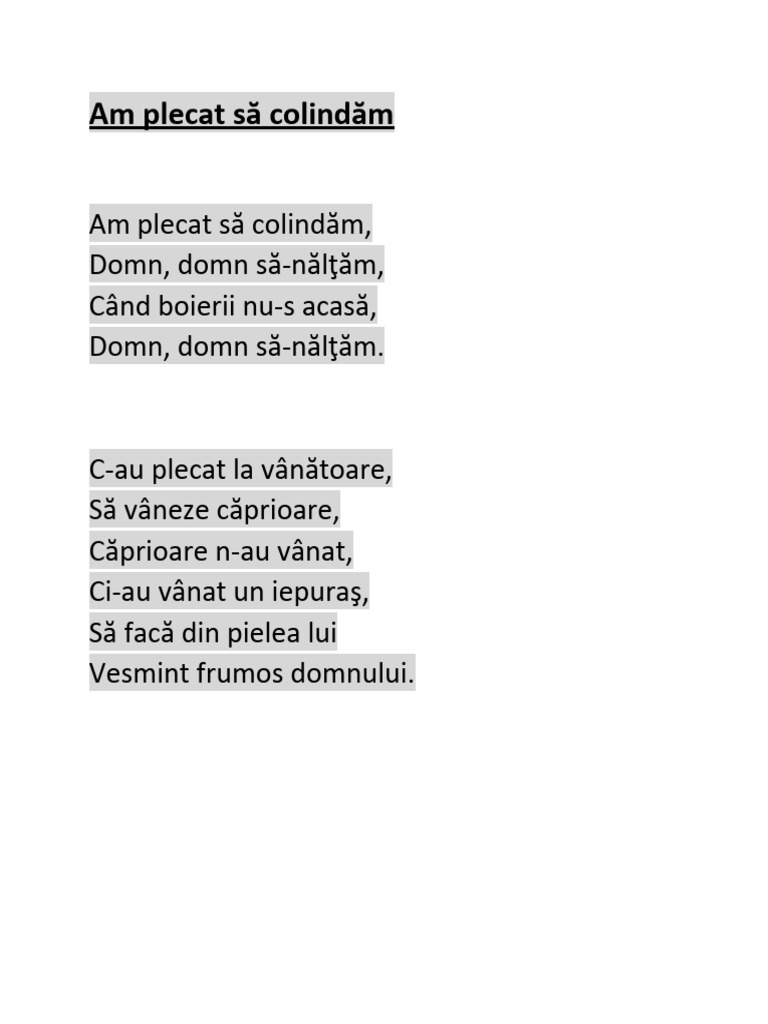 Am plecat să colindăm

Am plecat să colindăm,
Domn, domn să-nălţăm,
Când boierii nu-s acasă,
Domn, domn să-nălţăm.

C-au plecat la vânătoare,
Să vâneze căprioare,
Căprioare n-au vânat,
Ci-au vânat un iepuraş,
Să facă din pielea lui
Vesmint frumos domnului.